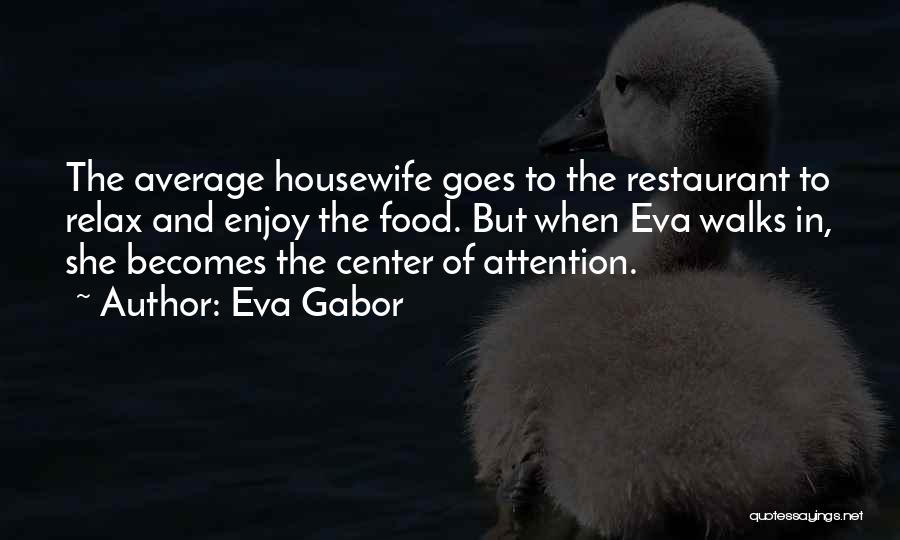 The average housewife goes to the restaurant to relax and enjoy the food. But when Eva walks in, she becomes the center of attention.
~ Author: Eva Gabor

quotessayings.net